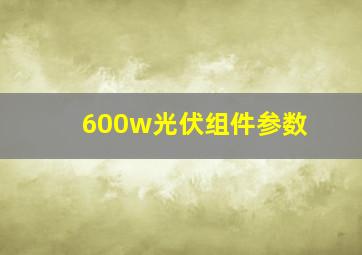 600w光伏组件参数